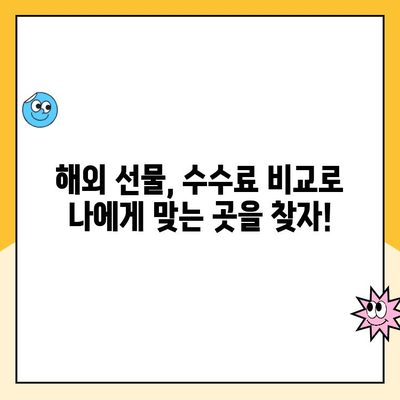 해외 선물, 수수료 비교로
나에게 맞는 곳을 찾자!